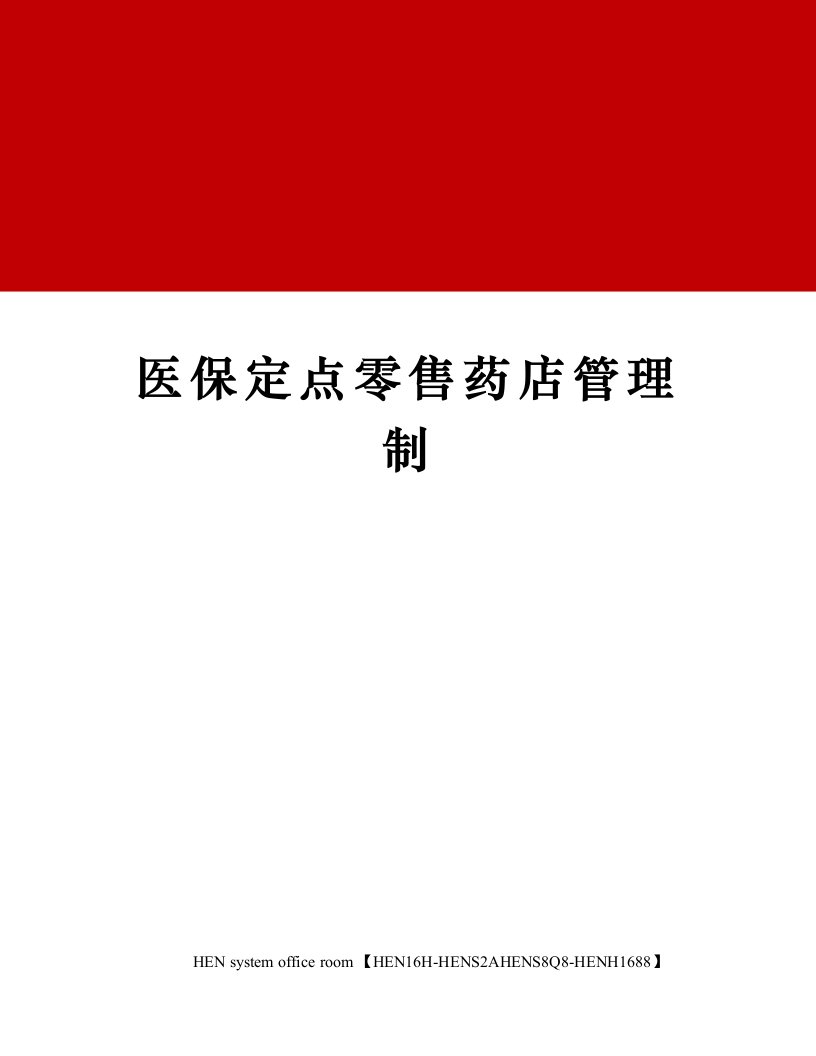 医保定点零售药店管理制

HEN system office room 【HEN16H-HENS2AHENS8Q8-HENH1688】